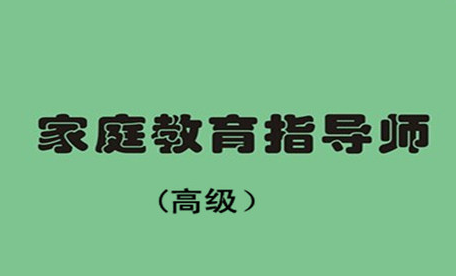 家庭教育指导师

（高级）